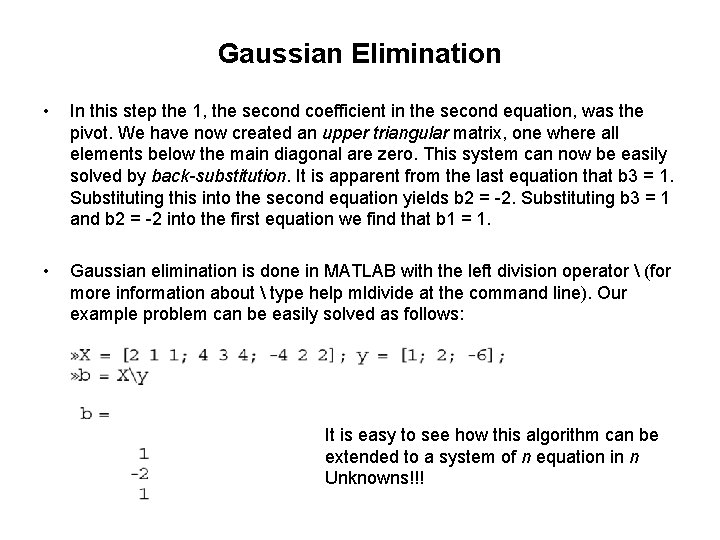 Gaussian Elimination

• In this step the 1, the second coefficient in the second equation, was the pivot. We have now created an upper triangular matrix, one where all elements below the main diagonal are zero. This system can now be easily solved by back-substitution. It is apparent from the last equation that b3 = 1. Substituting this into the second equation yields b2 = -2. Substituting b3 = 1 and b2 = -2 into the first equation we find that b1 = 1.

• Gaussian elimination is done in MATLAB with the left division operator \ (for more information about \ type help mldivide at the command line). Our example problem can be easily solved as follows:

»X = [2 1 1; 4 3 4; -4 2 2]; y = [1; 2; -6];
»b = X\y

b =

1
-2
1

It is easy to see how this algorithm can be extended to a system of n equation in n Unknowns!!!